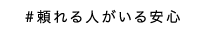 #頼れる人がいる安心